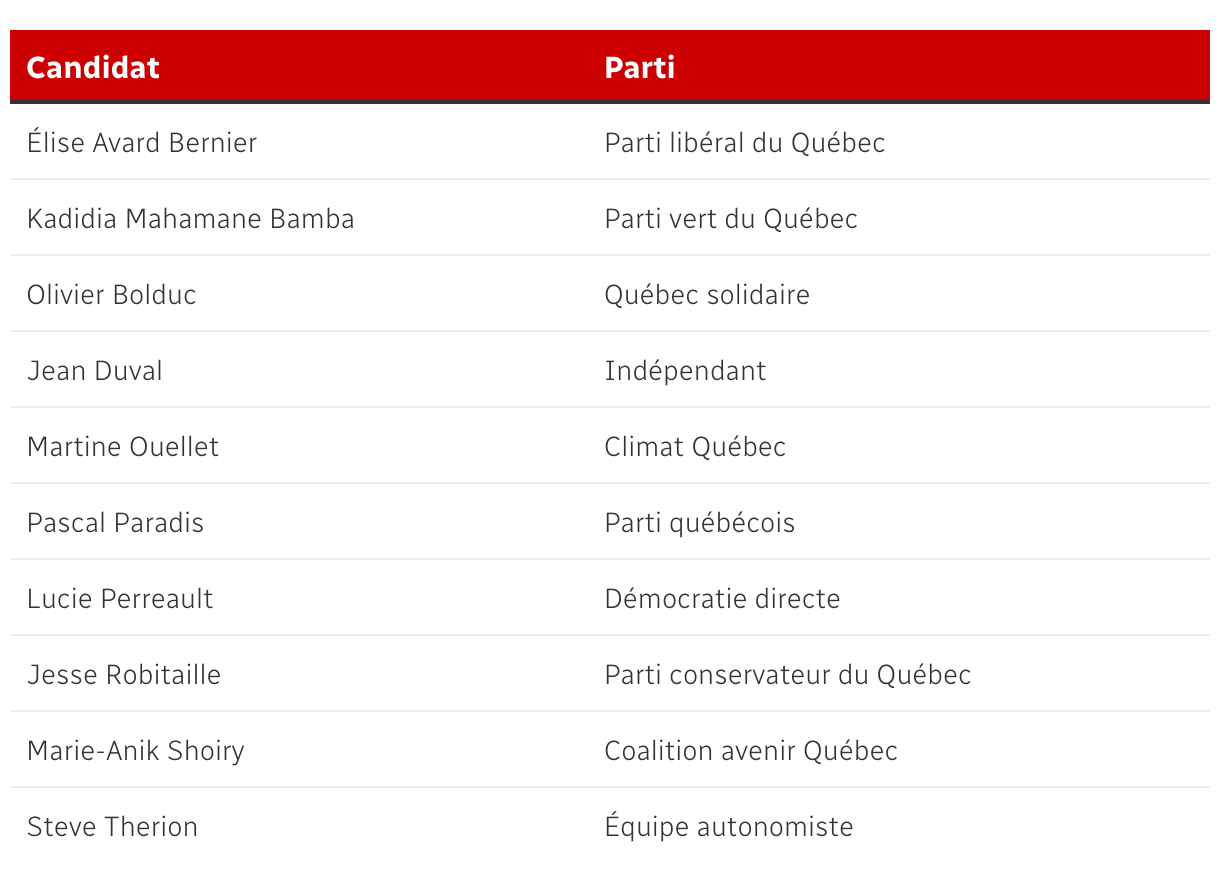 | Candidat | Parti |
|---|---|
| Élise Avard Bernier | Parti libéral du Québec |
| Kadidia Mahamane Bamba | Parti vert du Québec |
| Olivier Bolduc | Québec solidaire |
| Jean Duval | Indépendant |
| Martine Ouellet | Climat Québec |
| Pascal Paradis | Parti québécois |
| Lucie Perreault | Démocratie directe |
| Jesse Robitaille | Parti conservateur du Québec |
| Marie-Anik Shoiry | Coalition avenir Québec |
| Steve Therion | Équipe autonomiste |